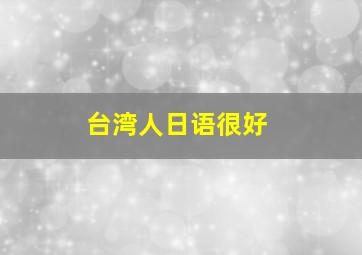 台湾人日语很好